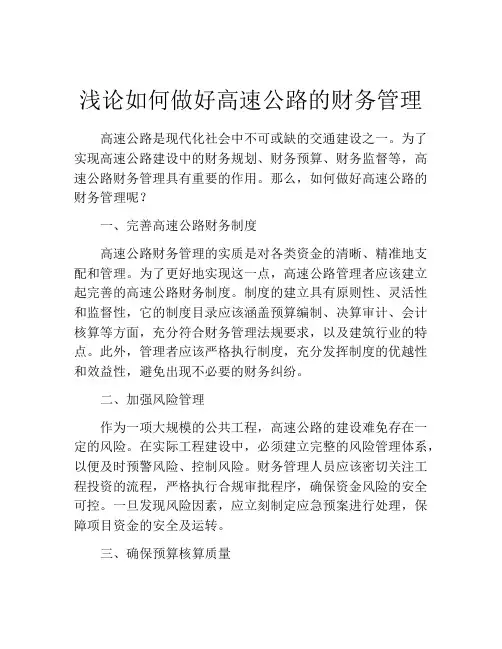 浅论如何做好高速公路的财务管理

高速公路是现代化社会中不可或缺的交通建设之一。为了实现高速公路建设中的财务规划、财务预算、财务监督等，高速公路财务管理具有重要的作用。那么，如何做好高速公路的财务管理呢？

一、完善高速公路财务制度

高速公路财务管理的实质是对各类资金的清晰、精准地支配和管理。为了更好地实现这一点，高速公路管理者应该建立起完善的高速公路财务制度。制度的建立具有原则性、灵活性和监督性，它的制度目录应该涵盖预算编制、决算审计、会计核算等方面，充分符合财务管理法规要求，以及建筑行业的特点。此外，管理者应该严格执行制度，充分发挥制度的优越性和效益性，避免出现不必要的财务纠纷。

二、加强风险管理

作为一项大规模的公共工程，高速公路的建设难免存在一定的风险。在实际工程建设中，必须建立完整的风险管理体系，以便及时预警风险、控制风险。财务管理人员应该密切关注工程投资的流程，严格执行合规审批程序，确保资金风险的安全可控。一旦发现风险因素，应立刻制定应急预案进行处理，保障项目资金的安全及运转。

三、确保预算核算质量